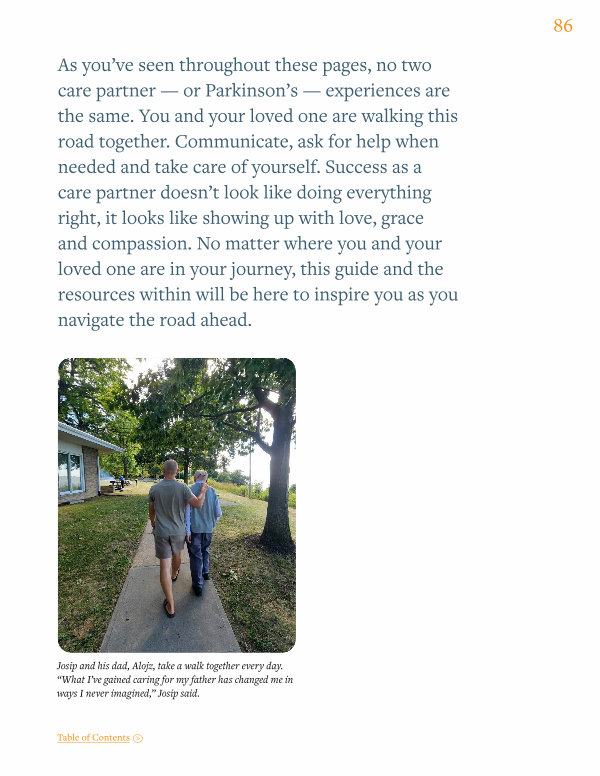 86

As you've seen throughout these pages, no two care partner — or Parkinson's — experiences are the same. You and your loved one are walking this road together. Communicate, ask for help when needed and take care of yourself. Success as a care partner doesn't look like doing everything right, it looks like showing up with love, grace and compassion. No matter where you and your loved one are in your journey, this guide and the resources within will be here to inspire you as you navigate the road ahead.

Josip and his dad, Alojz, take a walk together every day. "What I've gained caring for my father has changed me in ways I never imagined," Josip said.

Table of Contents